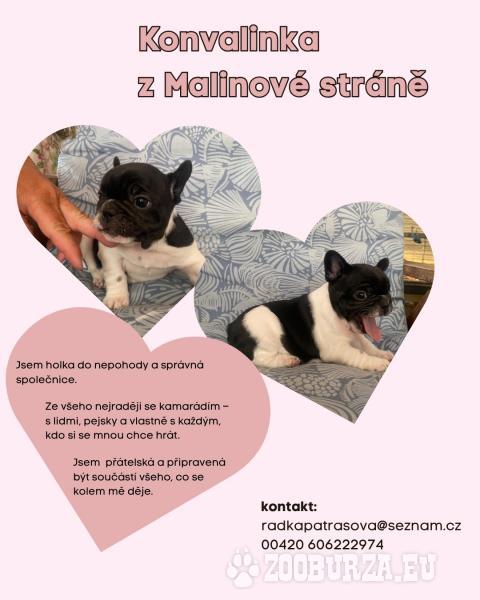 Konvalinka
z Malinové stráně

Jsem holka do nepohody a správná společnice.

Ze všeho nejraději se kamarádím – s lidmi, pejsky a vlastně s každým, kdo si se mnou chce hrát.

Jsem přátelská a připravená být součástí všeho, co se kolem mě děje.

kontakt:
radkapatrasova@seznam.cz
00420 606222974

ZOOBURZA.EU